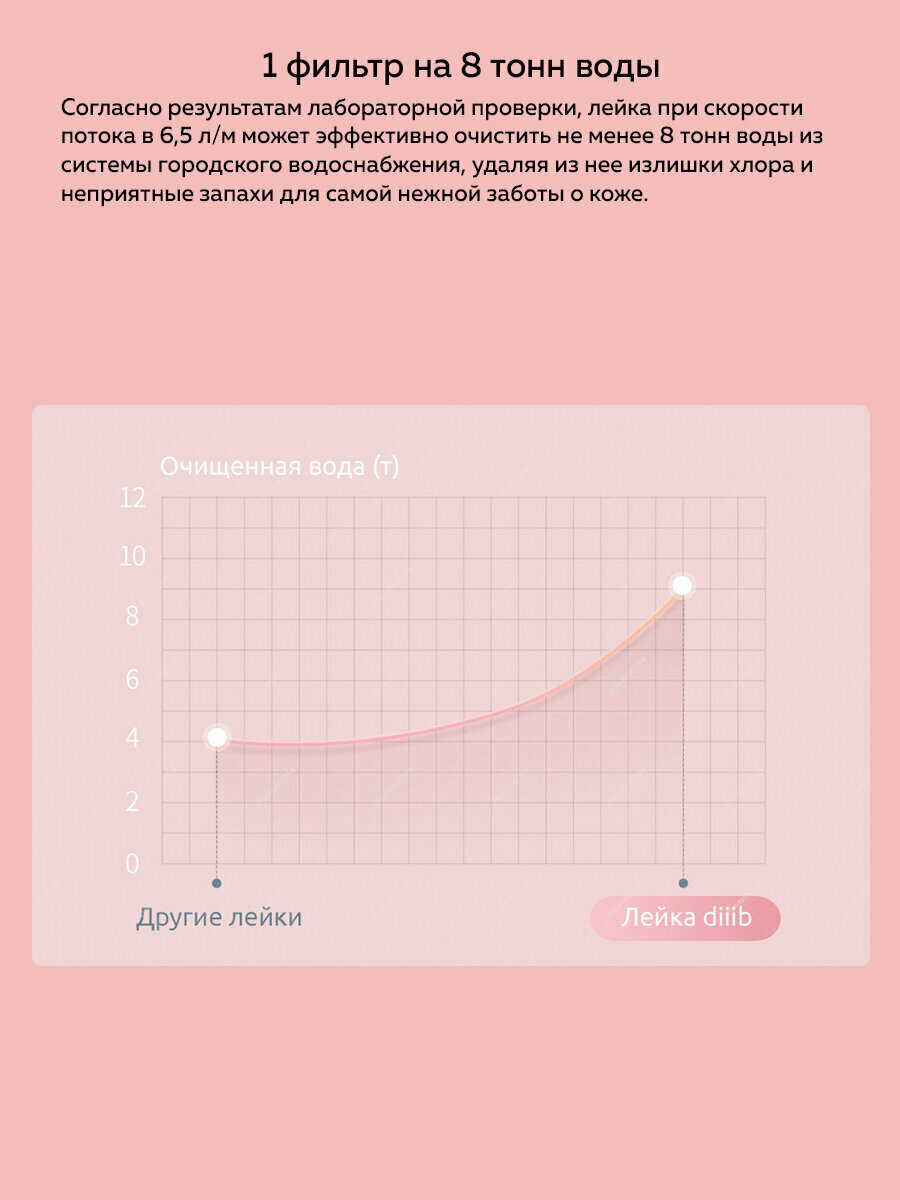 1 фильтр на 8 тонн воды

Согласно результатам лабораторной проверки, лейка при скорости потока в 6,5 л/м может эффективно очистить не менее 8 тонн воды из системы городского водоснабжения, удаляя из нее излишки хлора и неприятные запахи для самой нежной заботы о коже.

Очищенная вода (т)

12
10
8
6
4
2
0

Другие лейки

Лейка diiib